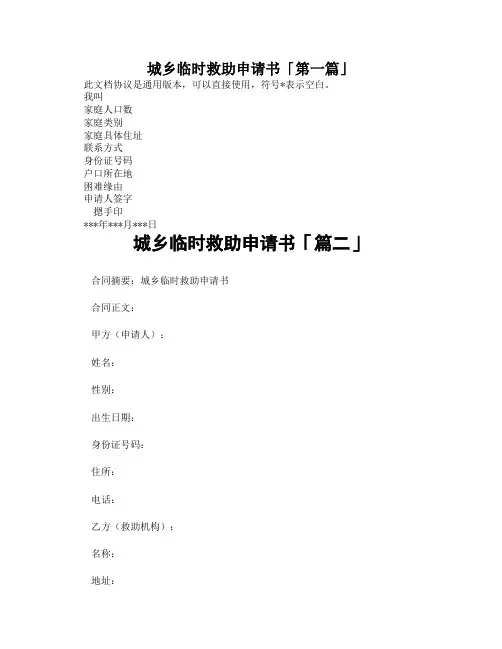 城乡临时救助申请书「第一篇」

此文档协议是通用版本，可以直接使用，符号*表示空白。

我叫

家庭人口数

家庭类别

家庭具体住址

联系方式

身份证号码

户口所在地

困难缘由

申请人签字

摁手印

***年***月***日

城乡临时救助申请书「篇二」

合同摘要：城乡临时救助申请书

合同正文：

甲方（申请人）：

姓名：

性别：

出生日期：

身份证号码：

住所：

电话：

乙方（救助机构）：

名称：

地址：